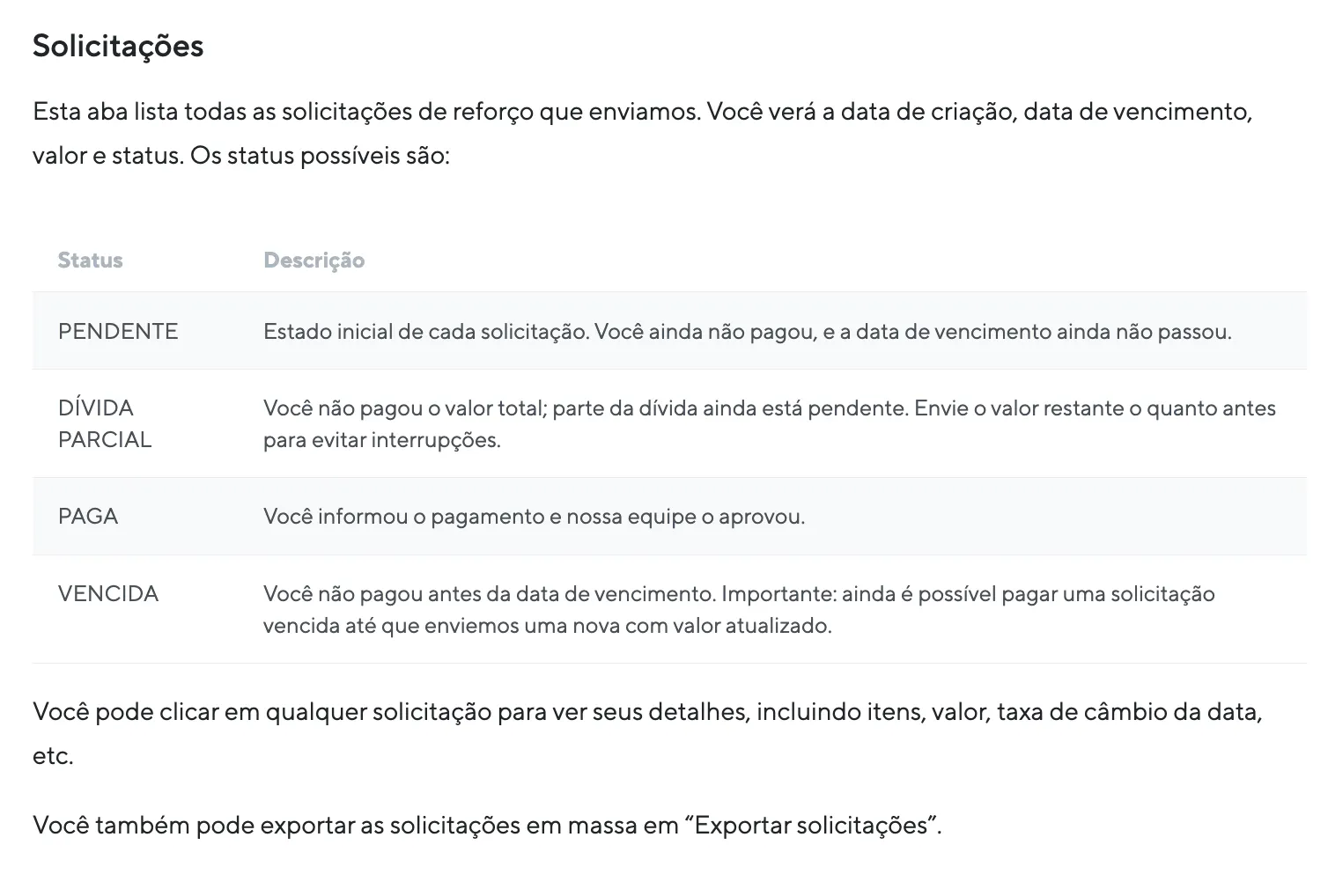 Solicitações

Esta aba lista todas as solicitações de reforço que enviamos. Você verá a data de criação, data de vencimento, valor e status. Os status possíveis são:

| Status | Descrição |
|---|---|
| PENDENTE | Estado inicial de cada solicitação. Você ainda não pagou, e a data de vencimento ainda não passou. |
| DÍVIDA PARCIAL | Você não pagou o valor total; parte da dívida ainda está pendente. Envie o valor restante o quanto antes para evitar interrupções. |
| PAGA | Você informou o pagamento e nossa equipe o aprovou. |
| VENCIDA | Você não pagou antes da data de vencimento. Importante: ainda é possível pagar uma solicitação vencida até que enviemos uma nova com valor atualizado. |

Você pode clicar em qualquer solicitação para ver seus detalhes, incluindo itens, valor, taxa de câmbio da data, etc.

Você também pode exportar as solicitações em massa em “Exportar solicitações”.